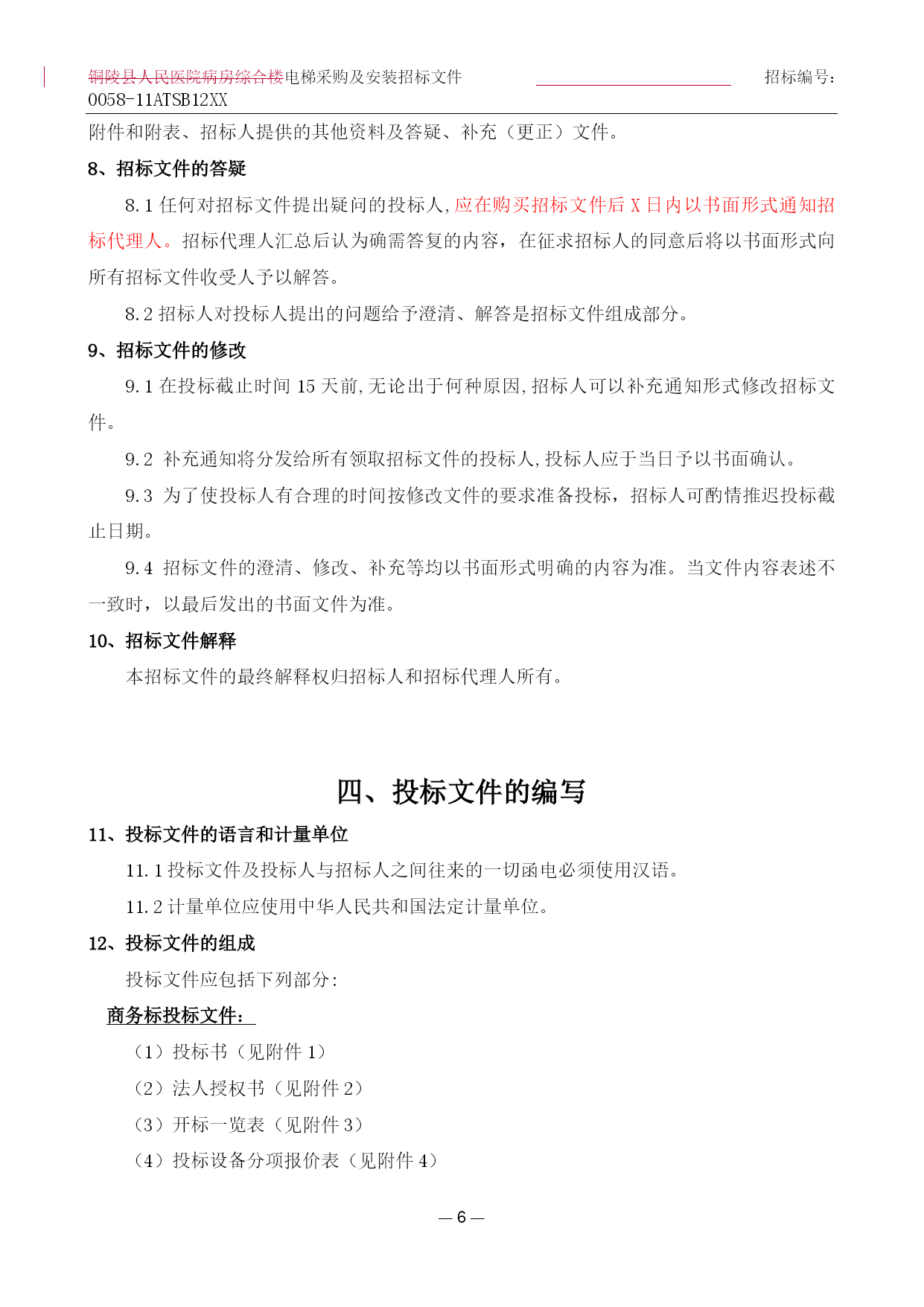 铜陵县人民医院病房综合楼电梯采购及安装招标文件 招标编号：0058-11ATSB12XX

附件和附表、招标人提供的其他资料及答疑、补充（更正）文件。

8、招标文件的答疑

8.1 任何对招标文件提出疑问的投标人,应在购买招标文件后 X 日内以书面形式通知招标代理人。招标代理人汇总后认为确需答复的内容，在征求招标人的同意后将以书面形式向所有招标文件收受人予以解答。

8.2 招标人对投标人提出的问题给予澄清、解答是招标文件组成部分。

9、招标文件的修改

9.1 在投标截止时间 15 天前,无论出于何种原因,招标人可以补充通知形式修改招标文件。

9.2 补充通知将分发给所有领取招标文件的投标人,投标人应于当日予以书面确认。

9.3 为了使投标人有合理的时间按修改文件的要求准备投标，招标人可酌情推迟投标截止日期。

9.4 招标文件的澄清、修改、补充等均以书面形式明确的内容为准。当文件内容表述不一致时，以最后发出的书面文件为准。

10、招标文件解释

本招标文件的最终解释权归招标人和招标代理人所有。

四、投标文件的编写

11、投标文件的语言和计量单位

11.1 投标文件及投标人与招标人之间往来的一切函电必须使用汉语。

11.2 计量单位应使用中华人民共和国法定计量单位。

12、投标文件的组成

投标文件应包括下列部分:

商务标投标文件：

（1）投标书（见附件 1）

（2）法人授权书（见附件 2）

（3）开标一览表（见附件 3）

（4）投标设备分项报价表（见附件 4）

— 6 —